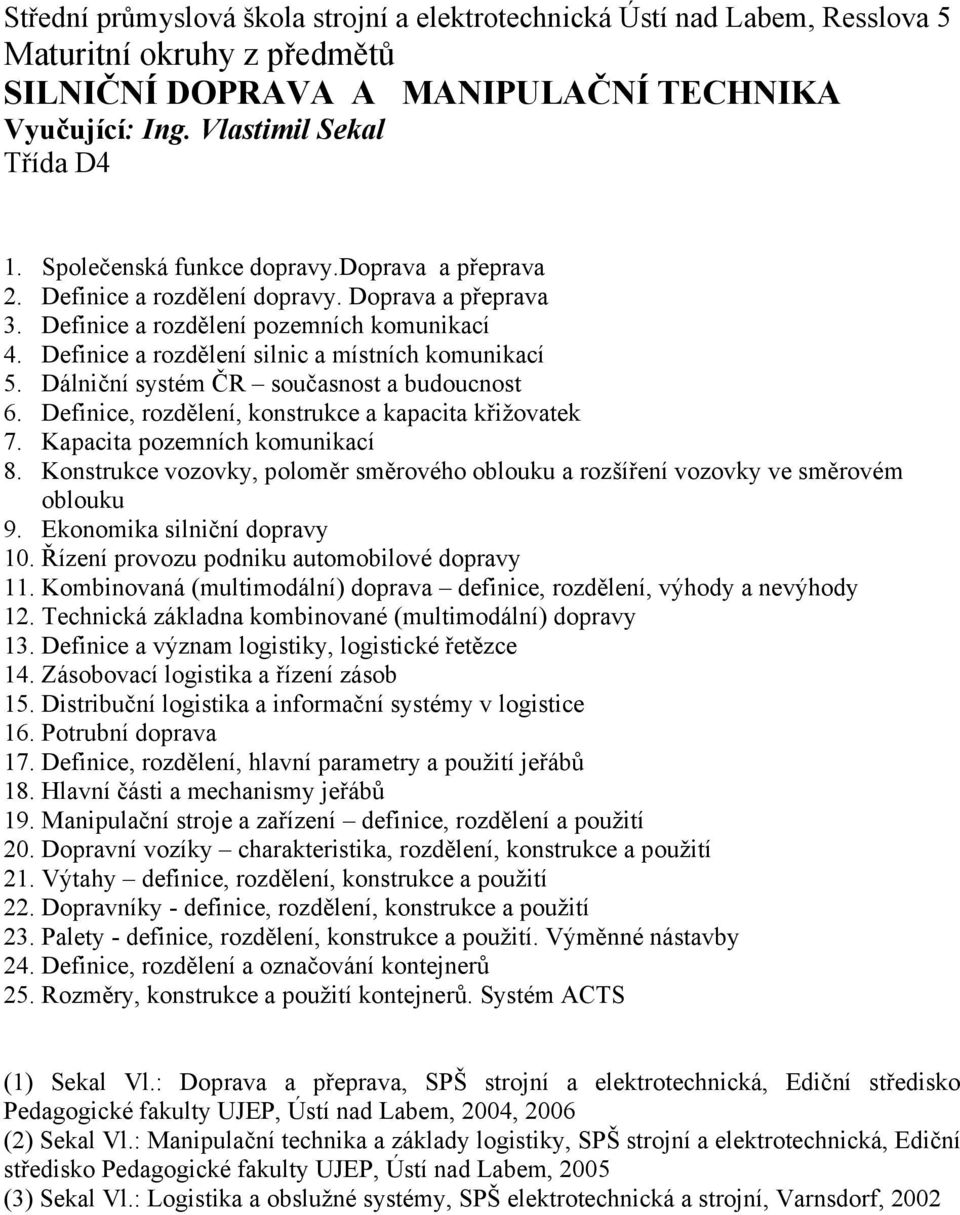 Střední průmyslová škola strojní a elektrotechnická Ústí nad Labem, Resslova 5
Maturitní okruhy z předmětů
SILNIČNÍ DOPRAVA A MANIPULAČNÍ TECHNIKA
Vyučující: Ing. Vlastimil Sekal
Třída D4

1. Společenská funkce dopravy.Doprava a přeprava
2. Definice a rozdělení dopravy. Doprava a přeprava
3. Definice a rozdělení pozemních komunikací
4. Definice a rozdělení silnic a místních komunikací
5. Dálniční systém ČR – současnost a budoucnost
6. Definice, rozdělení, konstrukce a kapacita křižovatek
7. Kapacita pozemních komunikací
8. Konstrukce vozovky, poloměr směrového oblouku a rozšíření vozovky ve směrovém oblouku
9. Ekonomika silniční dopravy
10. Řízení provozu podniku automobilové dopravy
11. Kombinovaná (multimodální) doprava – definice, rozdělení, výhody a nevýhody
12. Technická základna kombinované (multimodální) dopravy
13. Definice a význam logistiky, logistické řetězce
14. Zásobovací logistika a řízení zásob
15. Distribuční logistika a informační systémy v logistice
16. Potrubní doprava
17. Definice, rozdělení, hlavní parametry a použití jeřábů
18. Hlavní části a mechanismy jeřábů
19. Manipulační stroje a zařízení – definice, rozdělení a použití
20. Dopravní vozíky – charakteristika, rozdělení, konstrukce a použití
21. Výtahy – definice, rozdělení, konstrukce a použití
22. Dopravníky - definice, rozdělení, konstrukce a použití
23. Palety - definice, rozdělení, konstrukce a použití. Výměnné nástavby
24. Definice, rozdělení a označování kontejnerů
25. Rozměry, konstrukce a použití kontejnerů. Systém ACTS

(1) Sekal Vl.: Doprava a přeprava, SPŠ strojní a elektrotechnická, Ediční středisko Pedagogické fakulty UJEP, Ústí nad Labem, 2004, 2006
(2) Sekal Vl.: Manipulační technika a základy logistiky, SPŠ strojní a elektrotechnická, Ediční středisko Pedagogické fakulty UJEP, Ústí nad Labem, 2005
(3) Sekal Vl.: Logistika a obslužné systémy, SPŠ elektrotechnická a strojní, Varnsdorf, 2002